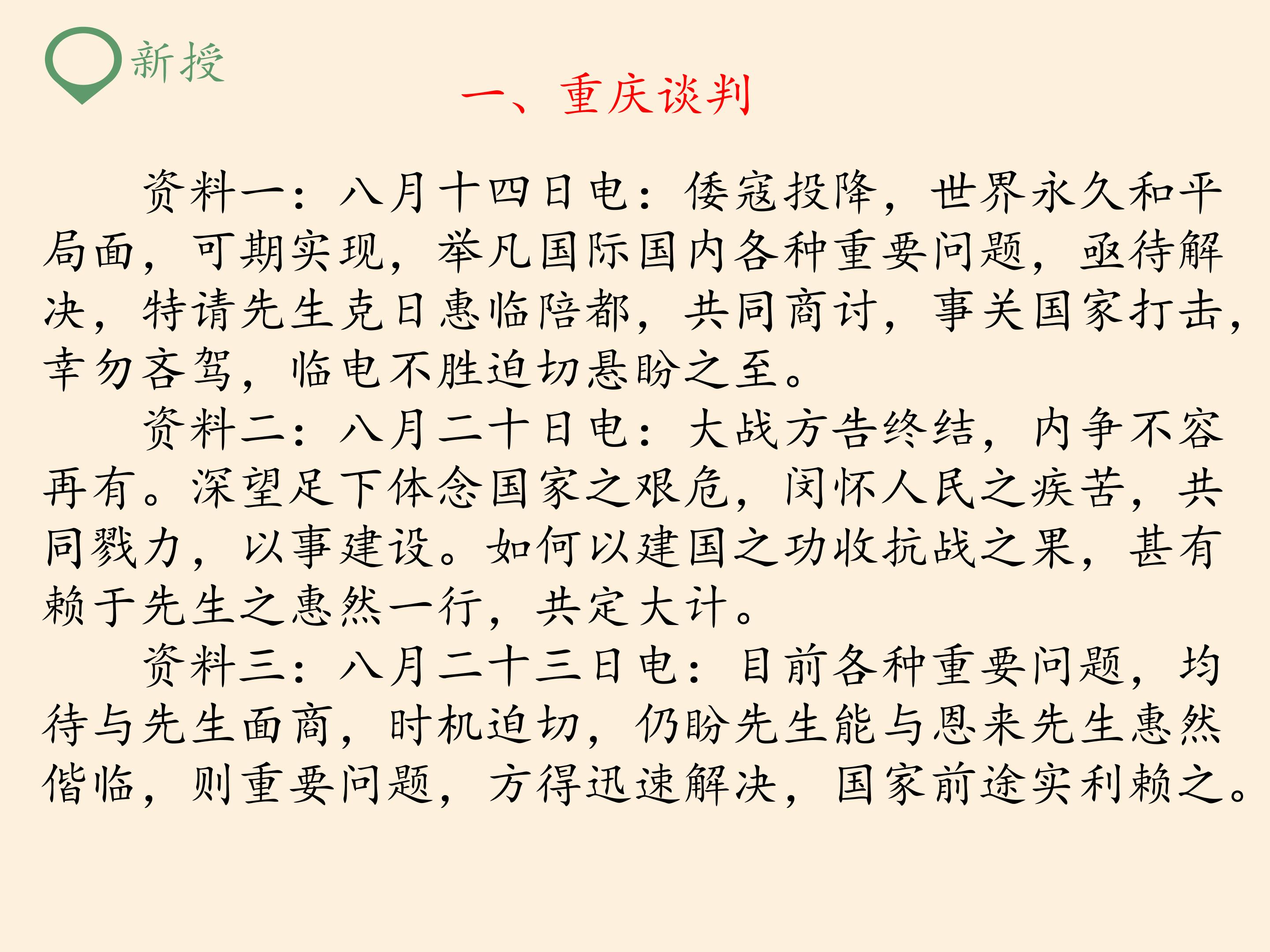 新授

一、重庆谈判

资料一：八月十四日电：倭寇投降，世界永久和平局面，可期实现，举凡国际国内各种重要问题，亟待解决，特请先生克日惠临陪都，共同商讨，事关国家打击，幸勿吝驾，临电不胜迫切悬盼之至。

资料二：八月二十日电：大战方告终结，内争不容再有。深望足下体念国家之艰危，闵怀人民之疾苦，共同戮力，以事建设。如何以建国之功收抗战之果，甚有赖于先生之惠然一行，共定大计。

资料三：八月二十三日电：目前各种重要问题，均待与先生面商，时机迫切，仍盼先生能与恩来先生惠然偕临，则重要问题，方得迅速解决，国家前途实利赖之。